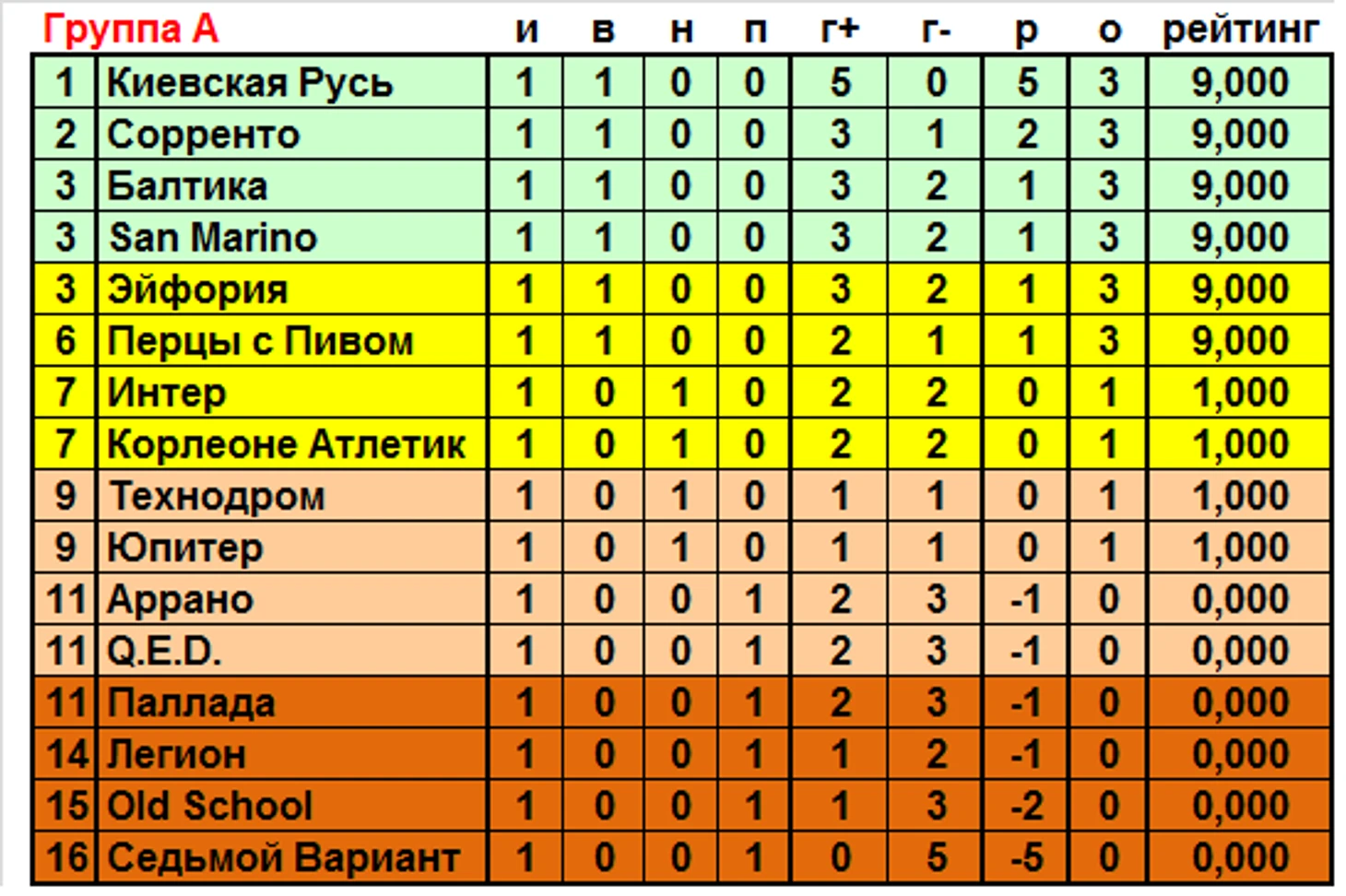 | Группа А | | и | в | н | п | г+ | г- | р | о | рейтинг |
|---|---|---|---|---|---|---|---|---|---|---|
| 1 | Киевская Русь | 1 | 1 | 0 | 0 | 5 | 0 | 5 | 3 | 9,000 |
| 2 | Сорренто | 1 | 1 | 0 | 0 | 3 | 1 | 2 | 3 | 9,000 |
| 3 | Балтика | 1 | 1 | 0 | 0 | 3 | 2 | 1 | 3 | 9,000 |
| 3 | San Marino | 1 | 1 | 0 | 0 | 3 | 2 | 1 | 3 | 9,000 |
| 3 | Эйфория | 1 | 1 | 0 | 0 | 3 | 2 | 1 | 3 | 9,000 |
| 6 | Перцы с Пивом | 1 | 1 | 0 | 0 | 2 | 1 | 1 | 3 | 9,000 |
| 7 | Интер | 1 | 0 | 1 | 0 | 2 | 2 | 0 | 1 | 1,000 |
| 7 | Корлеоне Атлетик | 1 | 0 | 1 | 0 | 2 | 2 | 0 | 1 | 1,000 |
| 9 | Технодром | 1 | 0 | 1 | 0 | 1 | 1 | 0 | 1 | 1,000 |
| 9 | Юпитер | 1 | 0 | 1 | 0 | 1 | 1 | 0 | 1 | 1,000 |
| 11 | Аррано | 1 | 0 | 0 | 1 | 2 | 3 | -1 | 0 | 0,000 |
| 11 | Q.E.D. | 1 | 0 | 0 | 1 | 2 | 3 | -1 | 0 | 0,000 |
| 11 | Паллада | 1 | 0 | 0 | 1 | 2 | 3 | -1 | 0 | 0,000 |
| 14 | Легион | 1 | 0 | 0 | 1 | 1 | 2 | -1 | 0 | 0,000 |
| 15 | Old School | 1 | 0 | 0 | 1 | 1 | 3 | -2 | 0 | 0,000 |
| 16 | Седьмой Вариант | 1 | 0 | 0 | 1 | 0 | 5 | -5 | 0 | 0,000 |